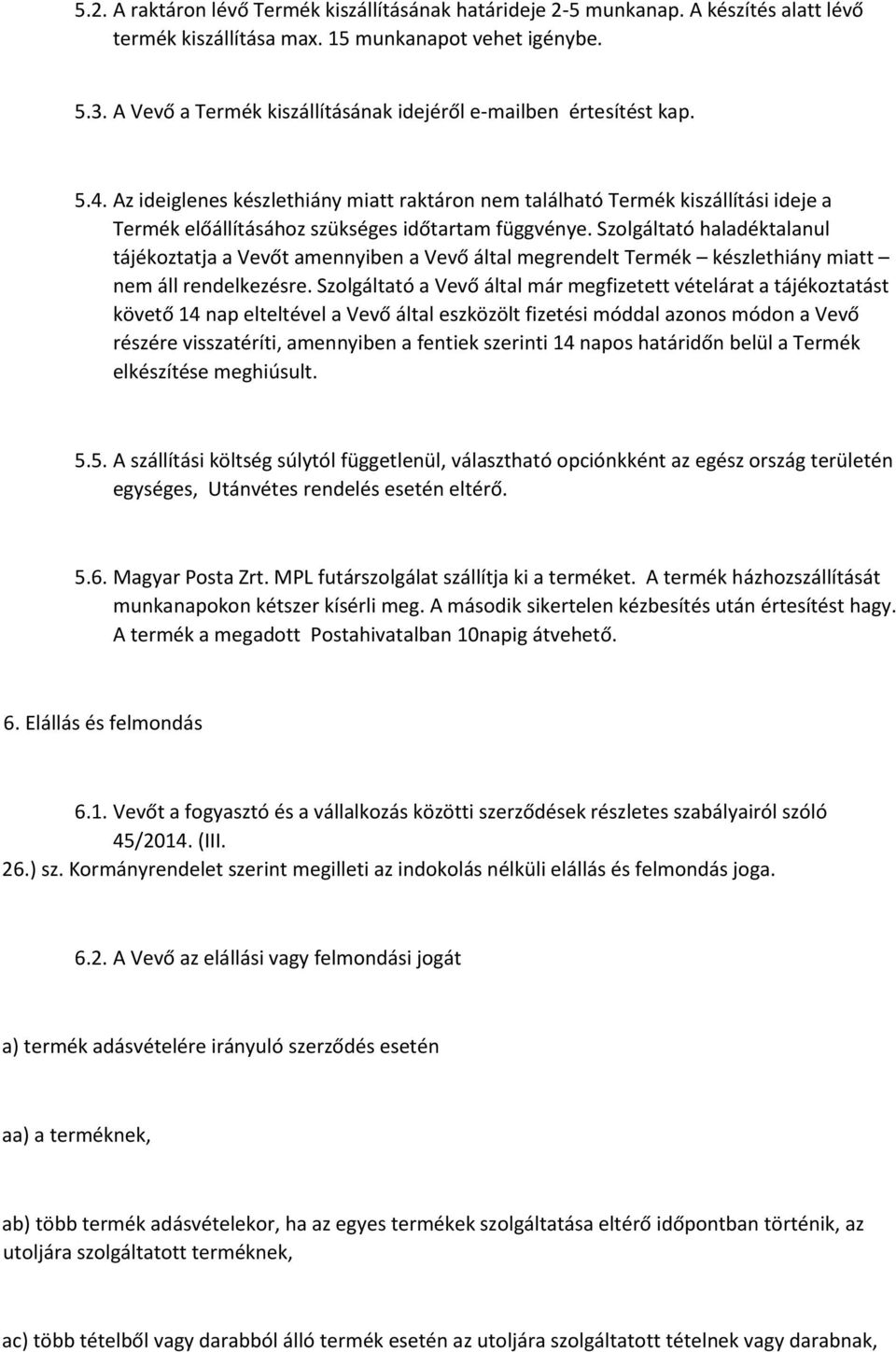 5.2. A raktáron lévő Termék kiszállításának határideje 2-5 munkanap. A készítés alatt lévő termék kiszállítása max. 15 munkanapot vehet igénybe.

5.3. A Vevő a Termék kiszállításának idejéről e-mailben értesítést kap.

5.4. Az ideiglenes készlethiány miatt raktáron nem található Termék kiszállítási ideje a Termék előállításához szükséges időtartam függvénye. Szolgáltató haladéktalanul tájékoztatja a Vevőt amennyiben a Vevő által megrendelt Termék – készlethiány miatt – nem áll rendelkezésre. Szolgáltató a Vevő által már megfizetett vételárat a tájékoztatást követő 14 nap elteltével a Vevő által eszközölt fizetési móddal azonos módon a Vevő részére visszatéríti, amennyiben a fentiek szerinti 14 napos határidőn belül a Termék elkészítése meghiúsult.

5.5. A szállítási költség súlytól függetlenül, választható opciónkként az egész ország területén egységes, Utánvétes rendelés esetén eltérő.

5.6. Magyar Posta Zrt. MPL futárszolgálat szállítja ki a terméket. A termék házhozszállítását munkanapokon kétszer kísérli meg. A második sikertelen kézbesítés után értesítést hagy. A termék a megadott Postahivatalban 10napig átvehető.

6. Elállás és felmondás

6.1. Vevőt a fogyasztó és a vállalkozás közötti szerződések részletes szabályairól szóló 45/2014. (III.
26.) sz. Kormányrendelet szerint megilleti az indokolás nélküli elállás és felmondás joga.

6.2. A Vevő az elállási vagy felmondási jogát

a) termék adásvételére irányuló szerződés esetén

aa) a terméknek,

ab) több termék adásvételekor, ha az egyes termékek szolgáltatása eltérő időpontban történik, az utoljára szolgáltatott terméknek,

ac) több tételből vagy darabból álló termék esetén az utoljára szolgáltatott tételnek vagy darabnak,